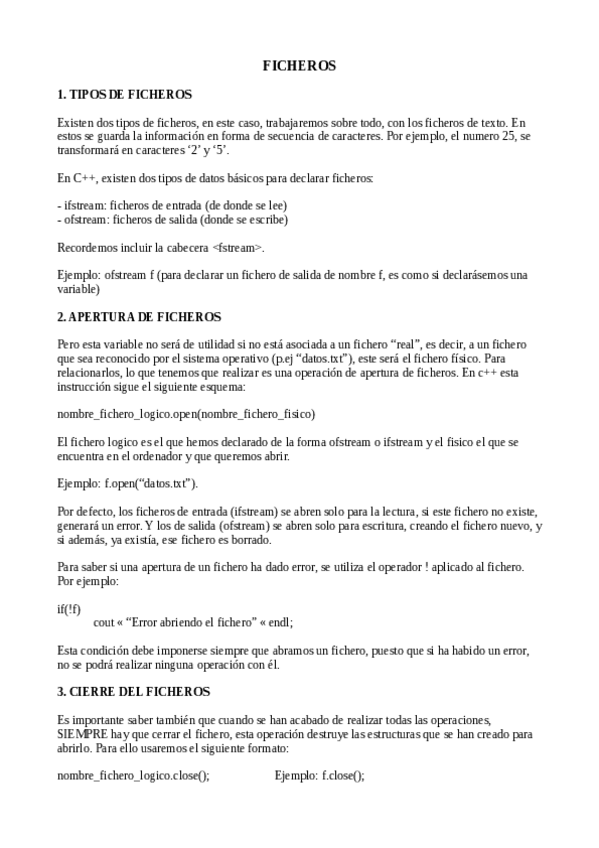 FICHEROS

1. TIPOS DE FICHEROS

Existen dos tipos de ficheros, en este caso, trabajaremos sobre todo, con los ficheros de texto. En estos se guarda la información en forma de secuencia de caracteres. Por ejemplo, el numero 25, se transformará en caracteres ‘2’ y ‘5’.

En C++, existen dos tipos de datos básicos para declarar ficheros:

- ifstream: ficheros de entrada (de donde se lee)
- ofstream: ficheros de salida (donde se escribe)

Recordemos incluir la cabecera <fstream>.

Ejemplo: ofstream f (para declarar un fichero de salida de nombre f, es como si declarásemos una variable)

2. APERTURA DE FICHEROS

Pero esta variable no será de utilidad si no está asociada a un fichero “real”, es decir, a un fichero que sea reconocido por el sistema operativo (p.ej “datos.txt”), este será el fichero físico. Para relacionarlos, lo que tenemos que realizar es una operación de apertura de ficheros. En c++ esta instrucción sigue el siguiente esquema:

nombre_fichero_logico.open(nombre_fichero_fisico)

El fichero logico es el que hemos declarado de la forma ofstream o ifstream y el fisico el que se encuentra en el ordenador y que queremos abrir.

Ejemplo: f.open(“datos.txt”).

Por defecto, los ficheros de entrada (ifstream) se abren solo para la lectura, si este fichero no existe, generará un error. Y los de salida (ofstream) se abren solo para escritura, creando el fichero nuevo, y si además, ya existía, ese fichero es borrado.

Para saber si una apertura de un fichero ha dado error, se utiliza el operador ! aplicado al fichero. Por ejemplo:

if(!f)
cout « “Error abriendo el fichero” « endl;

Esta condición debe imponerse siempre que abramos un fichero, puesto que si ha habido un error, no se podrá realizar ninguna operación con él.

3. CIERRE DEL FICHEROS

Es importante saber también que cuando se han acabado de realizar todas las operaciones, SIEMPRE hay que cerrar el fichero, esta operación destruye las estructuras que se han creado para abrirlo. Para ello usaremos el siguiente formato:

nombre_fichero_logico.close(); Ejemplo: f.close();